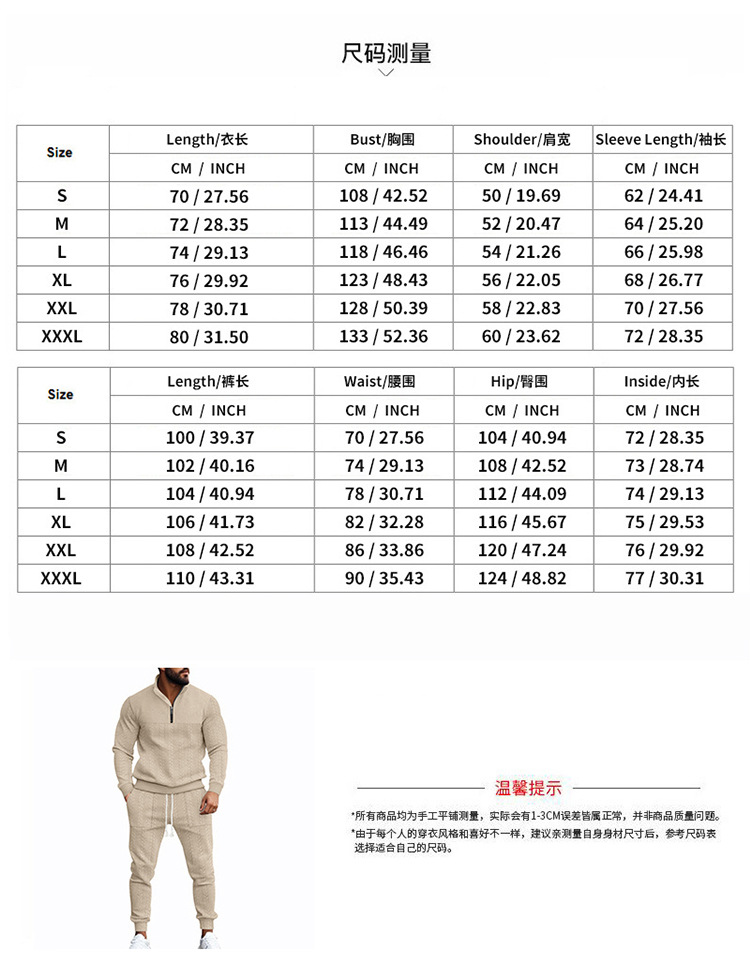 尺码测量

| Size | Length/衣长 | Bust/胸围 | Shoulder/肩宽 | Sleeve Length/袖长 |
|---|---|---|---|---|
| | CM / INCH | CM / INCH | CM / INCH | CM / INCH |
| S | 70 / 27.56 | 108 / 42.52 | 50 / 19.69 | 62 / 24.41 |
| M | 72 / 28.35 | 113 / 44.49 | 52 / 20.47 | 64 / 25.20 |
| L | 74 / 29.13 | 118 / 46.46 | 54 / 21.26 | 66 / 25.98 |
| XL | 76 / 29.92 | 123 / 48.43 | 56 / 22.05 | 68 / 26.77 |
| XXL | 78 / 30.71 | 128 / 50.39 | 58 / 22.83 | 70 / 27.56 |
| XXXL | 80 / 31.50 | 133 / 52.36 | 60 / 23.62 | 72 / 28.35 |

| Size | Length/裤长 | Waist/腰围 | Hip/臀围 | Inside/内长 |
|---|---|---|---|---|
| | CM / INCH | CM / INCH | CM / INCH | CM / INCH |
| S | 100 / 39.37 | 70 / 27.56 | 104 / 40.94 | 72 / 28.35 |
| M | 102 / 40.16 | 74 / 29.13 | 108 / 42.52 | 73 / 28.74 |
| L | 104 / 40.94 | 78 / 30.71 | 112 / 44.09 | 74 / 29.13 |
| XL | 106 / 41.73 | 82 / 32.28 | 116 / 45.67 | 75 / 29.53 |
| XXL | 108 / 42.52 | 86 / 33.86 | 120 / 47.24 | 76 / 29.92 |
| XXXL | 110 / 43.31 | 90 / 35.43 | 124 / 48.82 | 77 / 30.31 |

温馨提示

*所有商品均为手工平铺测量，实际会有1-3CM误差皆属正常，并非商品质量问题。
*由于每个人的穿衣风格和喜好不一样，建议亲测量自身身材尺寸后，参考尺码表选择适合自己的尺码。